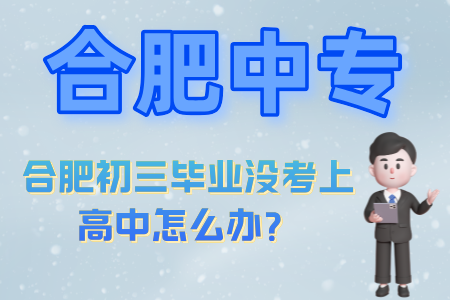 合肥中专

合肥初三毕业没考上高中怎么办?